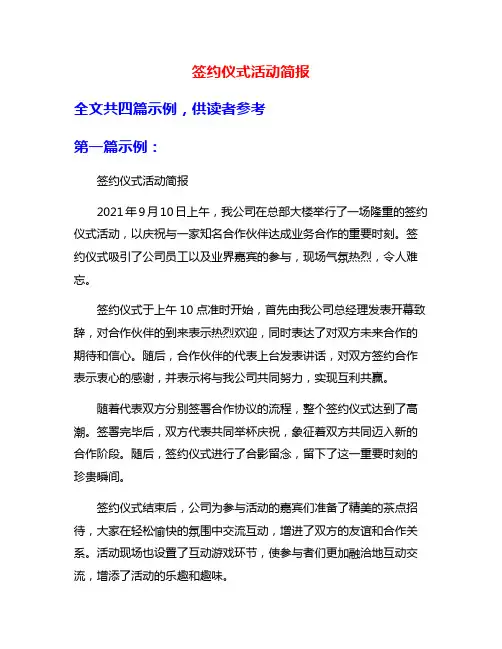 签约仪式活动简报

全文共四篇示例，供读者参考

第一篇示例：

签约仪式活动简报

2021年9月10日上午，我公司在总部大楼举行了一场隆重的签约仪式活动，以庆祝与一家知名合作伙伴达成业务合作的重要时刻。签约仪式吸引了公司员工以及业界嘉宾的参与，现场气氛热烈，令人难忘。

签约仪式于上午10点准时开始，首先由我公司总经理发表开幕致辞，对合作伙伴的到来表示热烈欢迎，同时表达了对双方未来合作的期待和信心。随后，合作伙伴的代表上台发表讲话，对双方签约合作表示衷心的感谢，并表示将与我公司共同努力，实现互利共赢。

随着代表双方分别签署合作协议的流程，整个签约仪式达到了高潮。签署完毕后，双方代表共同举杯庆祝，象征着双方共同迈入新的合作阶段。随后，签约仪式进行了合影留念，留下了这一重要时刻的珍贵瞬间。

签约仪式结束后，公司为参与活动的嘉宾们准备了精美的茶点招待，大家在轻松愉快的氛围中交流互动，增进了双方的友谊和合作关系。活动现场也设置了互动游戏环节，使参与者们更加融洽地互动交流，增添了活动的乐趣和趣味。